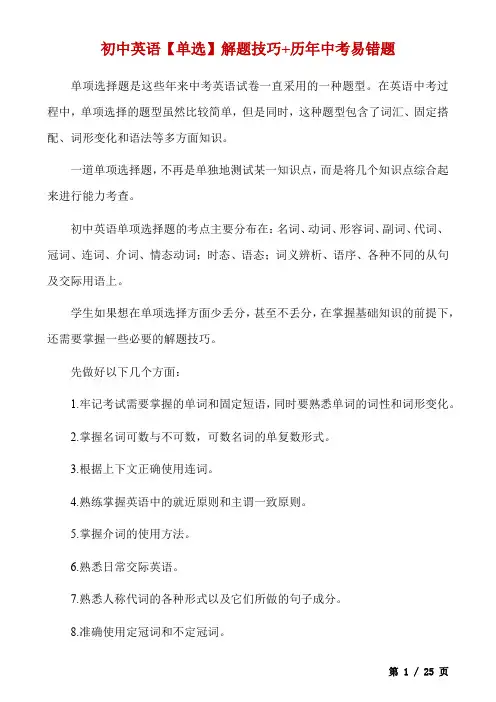 初中英语【单选】解题技巧+历年中考易错题

单项选择题是这些年来中考英语试卷一直采用的一种题型。在英语中考过程中，单项选择的题型虽然比较简单，但是同时，这种题型包含了词汇、固定搭配、词形变化和语法等多方面知识。

一道单项选择题，不再是单独地测试某一知识点，而是将几个知识点综合起来进行能力考查。

初中英语单项选择题的考点主要分布在：名词、动词、形容词、副词、代词、冠词、连词、介词、情态动词；时态、语态；词义辨析、语序、各种不同的从句及交际用语上。

学生如果想在单项选择方面少丢分，甚至不丢分，在掌握基础知识的前提下，还需要掌握一些必要的解题技巧。

先做好以下几个方面：

1.牢记考试需要掌握的单词和固定短语，同时要熟悉单词的词性和词形变化。

2.掌握名词可数与不可数，可数名词的单复数形式。

3.根据上下文正确使用连词。

4.熟练掌握英语中的就近原则和主谓一致原则。

5.掌握介词的使用方法。

6.熟悉日常交际英语。

7.熟悉人称代词的各种形式以及它们所做的句子成分。

8.准确使用定冠词和不定冠词。

第 1 / 25 页